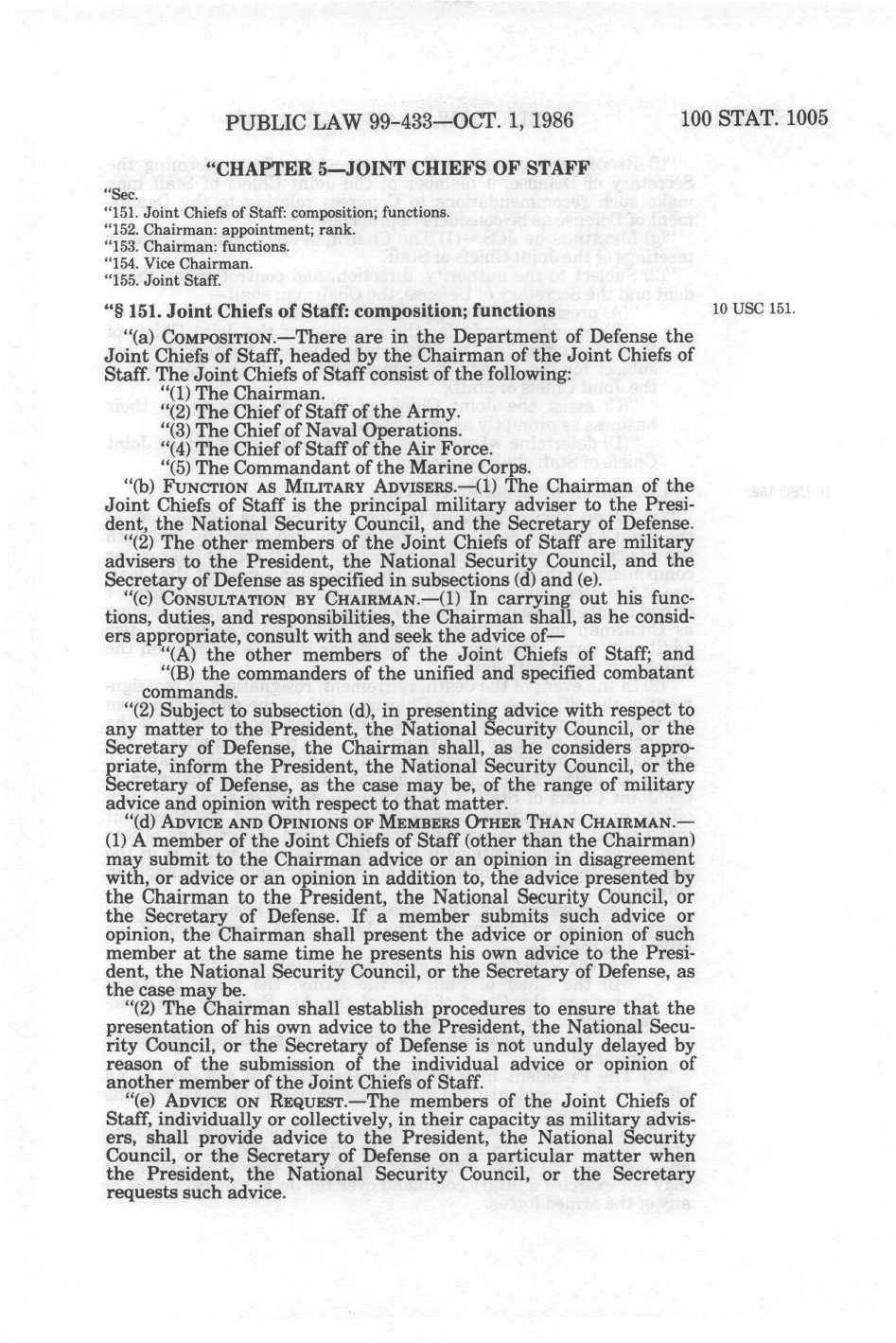 PUBLIC LAW 99-433—OCT. 1, 1986 100 STAT. 1005

"CHAPTER 5—JOINT CHIEFS OF STAFF

"Sec.
"151. Joint Chiefs of Staff: composition; functions.
"152. Chairman: appointment; rank.
"153. Chairman: functions.
"154. Vice Chairman.
"155. Joint Staff.

"§ 151. Joint Chiefs of Staff: composition; functions

10 USC 151.

"(a) COMPOSITION.—There are in the Department of Defense the Joint Chiefs of Staff, headed by the Chairman of the Joint Chiefs of Staff. The Joint Chiefs of Staff consist of the following:
"(1) The Chairman.
"(2) The Chief of Staff of the Army.
"(3) The Chief of Naval Operations.
"(4) The Chief of Staff of the Air Force.
"(5) The Commandant of the Marine Corps.

"(b) FUNCTION AS MILITARY ADVISERS.—(1) The Chairman of the Joint Chiefs of Staff is the principal military adviser to the President, the National Security Council, and the Secretary of Defense.

"(2) The other members of the Joint Chiefs of Staff are military advisers to the President, the National Security Council, and the Secretary of Defense as specified in subsections (d) and (e).

"(c) CONSULTATION BY CHAIRMAN.—(1) In carrying out his functions, duties, and responsibilities, the Chairman shall, as he considers appropriate, consult with and seek the advice of—
"(A) the other members of the Joint Chiefs of Staff; and
"(B) the commanders of the unified and specified combatant commands.

"(2) Subject to subsection (d), in presenting advice with respect to any matter to the President, the National Security Council, or the Secretary of Defense, the Chairman shall, as he considers appropriate, inform the President, the National Security Council, or the Secretary of Defense, as the case may be, of the range of military advice and opinion with respect to that matter.

"(d) ADVICE AND OPINIONS OF MEMBERS OTHER THAN CHAIRMAN.—(1) A member of the Joint Chiefs of Staff (other than the Chairman) may submit to the Chairman advice or an opinion in disagreement with, or advice or an opinion in addition to, the advice presented by the Chairman to the President, the National Security Council, or the Secretary of Defense. If a member submits such advice or opinion, the Chairman shall present the advice or opinion of such member at the same time he presents his own advice to the President, the National Security Council, or the Secretary of Defense, as the case may be.

"(2) The Chairman shall establish procedures to ensure that the presentation of his own advice to the President, the National Security Council, or the Secretary of Defense is not unduly delayed by reason of the submission of the individual advice or opinion of another member of the Joint Chiefs of Staff.

"(e) ADVICE ON REQUEST.—The members of the Joint Chiefs of Staff, individually or collectively, in their capacity as military advisers, shall provide advice to the President, the National Security Council, or the Secretary of Defense on a particular matter when the President, the National Security Council, or the Secretary requests such advice.